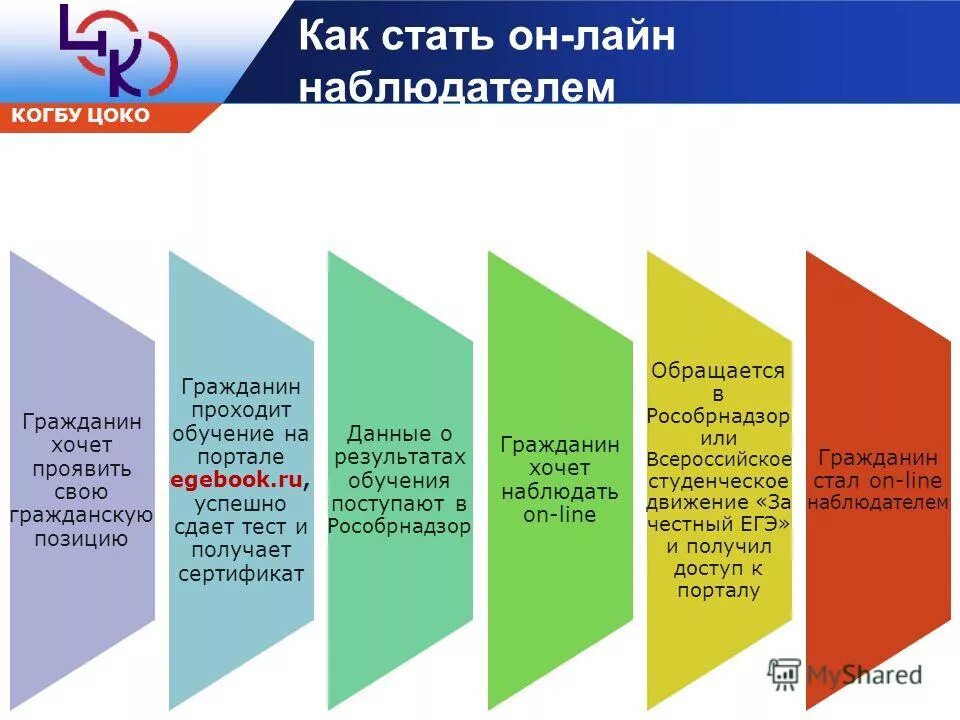 ЦОКО

КОГБУ ЦОКО

Как стать он-лайн наблюдателем

Гражданин хочет проявить свою гражданскую позицию

Гражданин проходит обучение на портале egebook.ru, успешно сдает тест и получает сертификат

Данные о результатах обучения поступают в Рособрнадзор

Гражданин хочет наблюдать on-line

Обращается в Рособрнадзор или Всероссийское студенческое движение «За честный ЕГЭ» и получил доступ к порталу

Гражданин стал on-line наблюдателем

MyShared